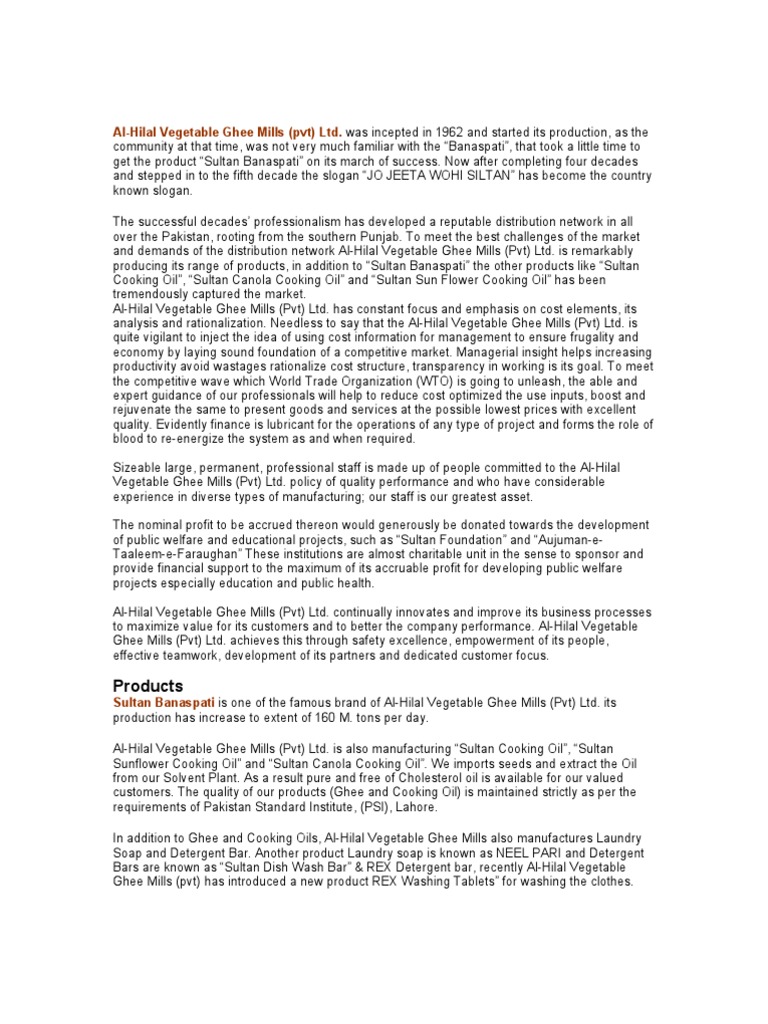 Al-Hilal Vegetable Ghee Mills (pvt) Ltd. was incepted in 1962 and started its production, as the community at that time, was not very much familiar with the "Banaspati", that took a little time to get the product "Sultan Banaspati" on its march of success. Now after completing four decades and stepped in to the fifth decade the slogan "JO JEETA WOHI SILTAN" has become the country known slogan.

The successful decades' professionalism has developed a reputable distribution network in all over the Pakistan, rooting from the southern Punjab. To meet the best challenges of the market and demands of the distribution network Al-Hilal Vegetable Ghee Mills (Pvt) Ltd. is remarkably producing its range of products, in addition to "Sultan Banaspati" the other products like "Sultan Cooking Oil", "Sultan Canola Cooking Oil" and "Sultan Sun Flower Cooking Oil" has been tremendously captured the market.
Al-Hilal Vegetable Ghee Mills (Pvt) Ltd. has constant focus and emphasis on cost elements, its analysis and rationalization. Needless to say that the Al-Hilal Vegetable Ghee Mills (Pvt) Ltd. is quite vigilant to inject the idea of using cost information for management to ensure frugality and economy by laying sound foundation of a competitive market. Managerial insight helps increasing productivity avoid wastages rationalize cost structure, transparency in working is its goal. To meet the competitive wave which World Trade Organization (WTO) is going to unleash, the able and expert guidance of our professionals will help to reduce cost optimized the use inputs, boost and rejuvenate the same to present goods and services at the possible lowest prices with excellent quality. Evidently finance is lubricant for the operations of any type of project and forms the role of blood to re-energize the system as and when required.

Sizeable large, permanent, professional staff is made up of people committed to the Al-Hilal Vegetable Ghee Mills (Pvt) Ltd. policy of quality performance and who have considerable experience in diverse types of manufacturing; our staff is our greatest asset.

The nominal profit to be accrued thereon would generously be donated towards the development of public welfare and educational projects, such as "Sultan Foundation" and "Aujuman-e-Taaleem-e-Faraughan" These institutions are almost charitable unit in the sense to sponsor and provide financial support to the maximum of its accruable profit for developing public welfare projects especially education and public health.

Al-Hilal Vegetable Ghee Mills (Pvt) Ltd. continually innovates and improve its business processes to maximize value for its customers and to better the company performance. Al-Hilal Vegetable Ghee Mills (Pvt) Ltd. achieves this through safety excellence, empowerment of its people, effective teamwork, development of its partners and dedicated customer focus.

Products
Sultan Banaspati is one of the famous brand of Al-Hilal Vegetable Ghee Mills (Pvt) Ltd. its production has increase to extent of 160 M. tons per day.

Al-Hilal Vegetable Ghee Mills (Pvt) Ltd. is also manufacturing "Sultan Cooking Oil", "Sultan Sunflower Cooking Oil" and "Sultan Canola Cooking Oil". We imports seeds and extract the Oil from our Solvent Plant. As a result pure and free of Cholesterol oil is available for our valued customers. The quality of our products (Ghee and Cooking Oil) is maintained strictly as per the requirements of Pakistan Standard Institute, (PSI), Lahore.

In addition to Ghee and Cooking Oils, Al-Hilal Vegetable Ghee Mills also manufactures Laundry Soap and Detergent Bar. Another product Laundry soap is known as NEEL PARI and Detergent Bars are known as "Sultan Dish Wash Bar" & REX Detergent bar, recently Al-Hilal Vegetable Ghee Mills (pvt) has introduced a new product REX Washing Tablets" for washing the clothes.